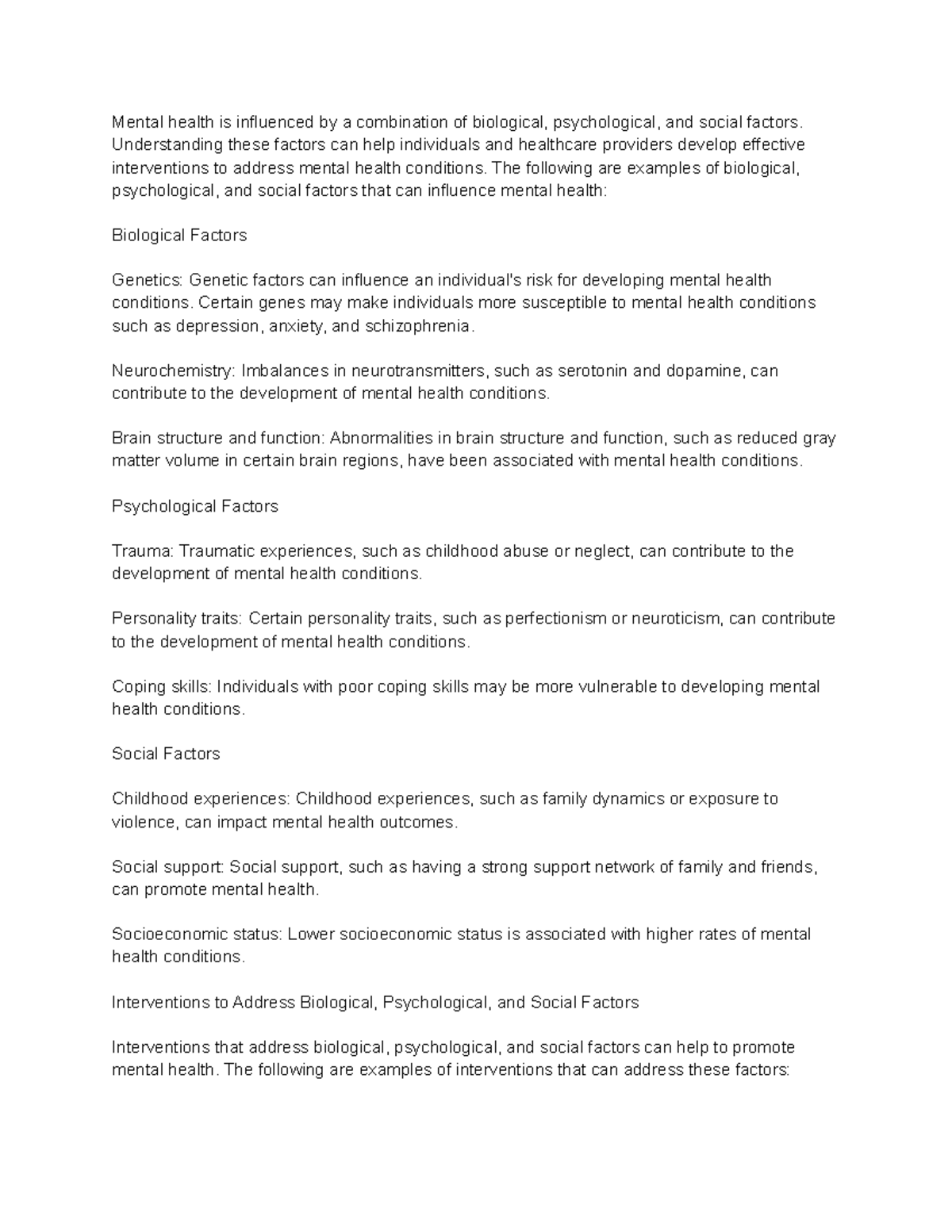 Mental health is influenced by a combination of biological, psychological, and social factors. Understanding these factors can help individuals and healthcare providers develop effective interventions to address mental health conditions. The following are examples of biological, psychological, and social factors that can influence mental health:

Biological Factors

Genetics: Genetic factors can influence an individual's risk for developing mental health conditions. Certain genes may make individuals more susceptible to mental health conditions such as depression, anxiety, and schizophrenia.

Neurochemistry: Imbalances in neurotransmitters, such as serotonin and dopamine, can contribute to the development of mental health conditions.

Brain structure and function: Abnormalities in brain structure and function, such as reduced gray matter volume in certain brain regions, have been associated with mental health conditions.

Psychological Factors

Trauma: Traumatic experiences, such as childhood abuse or neglect, can contribute to the development of mental health conditions.

Personality traits: Certain personality traits, such as perfectionism or neuroticism, can contribute to the development of mental health conditions.

Coping skills: Individuals with poor coping skills may be more vulnerable to developing mental health conditions.

Social Factors

Childhood experiences: Childhood experiences, such as family dynamics or exposure to violence, can impact mental health outcomes.

Social support: Social support, such as having a strong support network of family and friends, can promote mental health.

Socioeconomic status: Lower socioeconomic status is associated with higher rates of mental health conditions.

Interventions to Address Biological, Psychological, and Social Factors

Interventions that address biological, psychological, and social factors can help to promote mental health. The following are examples of interventions that can address these factors: